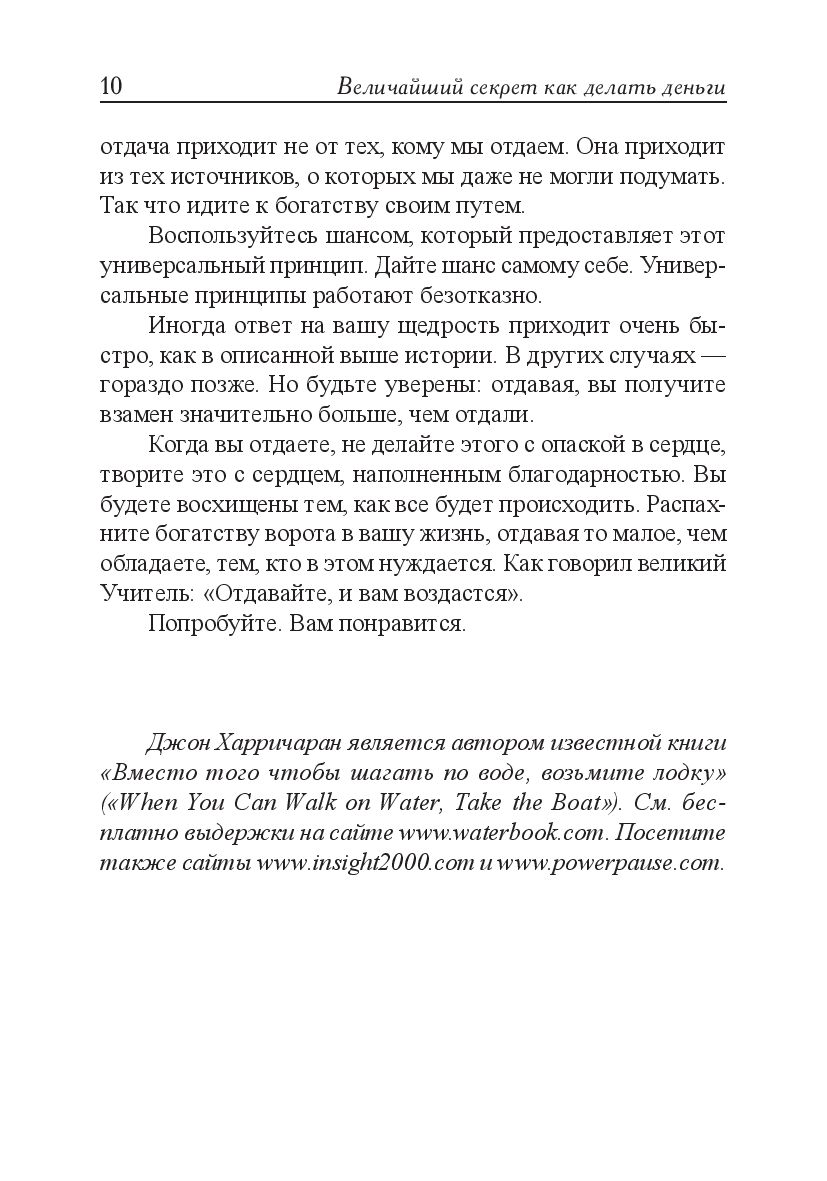 10 Величайший секрет как делать деньги

отдача приходит не от тех, кому мы отдаем. Она приходит из тех источников, о которых мы даже не могли подумать. Так что идите к богатству своим путем.

Воспользуйтесь шансом, который предоставляет этот универсальный принцип. Дайте шанс самому себе. Универсальные принципы работают безотказно.

Иногда ответ на вашу щедрость приходит очень быстро, как в описанной выше истории. В других случаях — гораздо позже. Но будьте уверены: отдавая, вы получите взамен значительно больше, чем отдали.

Когда вы отдаете, не делайте этого с опаской в сердце, творите это с сердцем, наполненным благодарностью. Вы будете восхищены тем, как все будет происходить. Распахните богатству ворота в вашу жизнь, отдавая то малое, чем обладаете, тем, кто в этом нуждается. Как говорил великий Учитель: «Отдавайте, и вам воздастся».

Попробуйте. Вам понравится.

Джон Харричаран является автором известной книги «Вместо того чтобы шагать по воде, возьмите лодку» («When You Can Walk on Water, Take the Boat»). См. бесплатно выдержки на сайте www.waterbook.com. Посетите также сайты www.insight2000.com и www.powerpause.com.